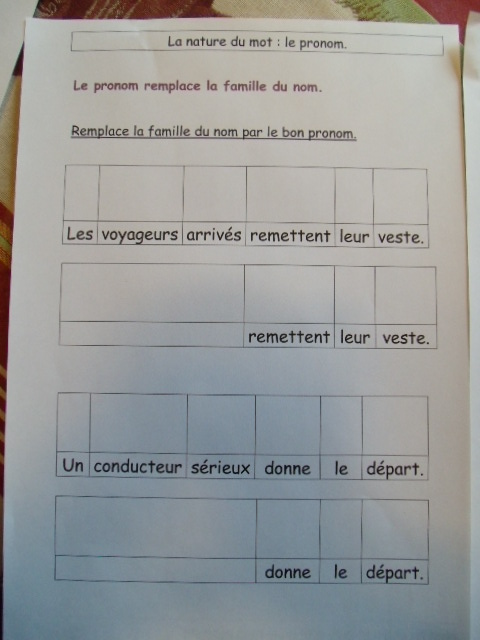 La nature du mot : le pronom.

Le pronom remplace la famille du nom.

Remplace la famille du nom par le bon pronom.

| | | | | | |
|---|---|---|---|---|---|
| Les | voyageurs | arrivés | remettent | leur | veste. |

| | | | |
|---|---|---|---|
| | remettent | leur | veste. |

| | | | | | |
|---|---|---|---|---|---|
| Un | conducteur | sérieux | donne | le | départ. |

| | | | |
|---|---|---|---|
| | donne | le | départ. |